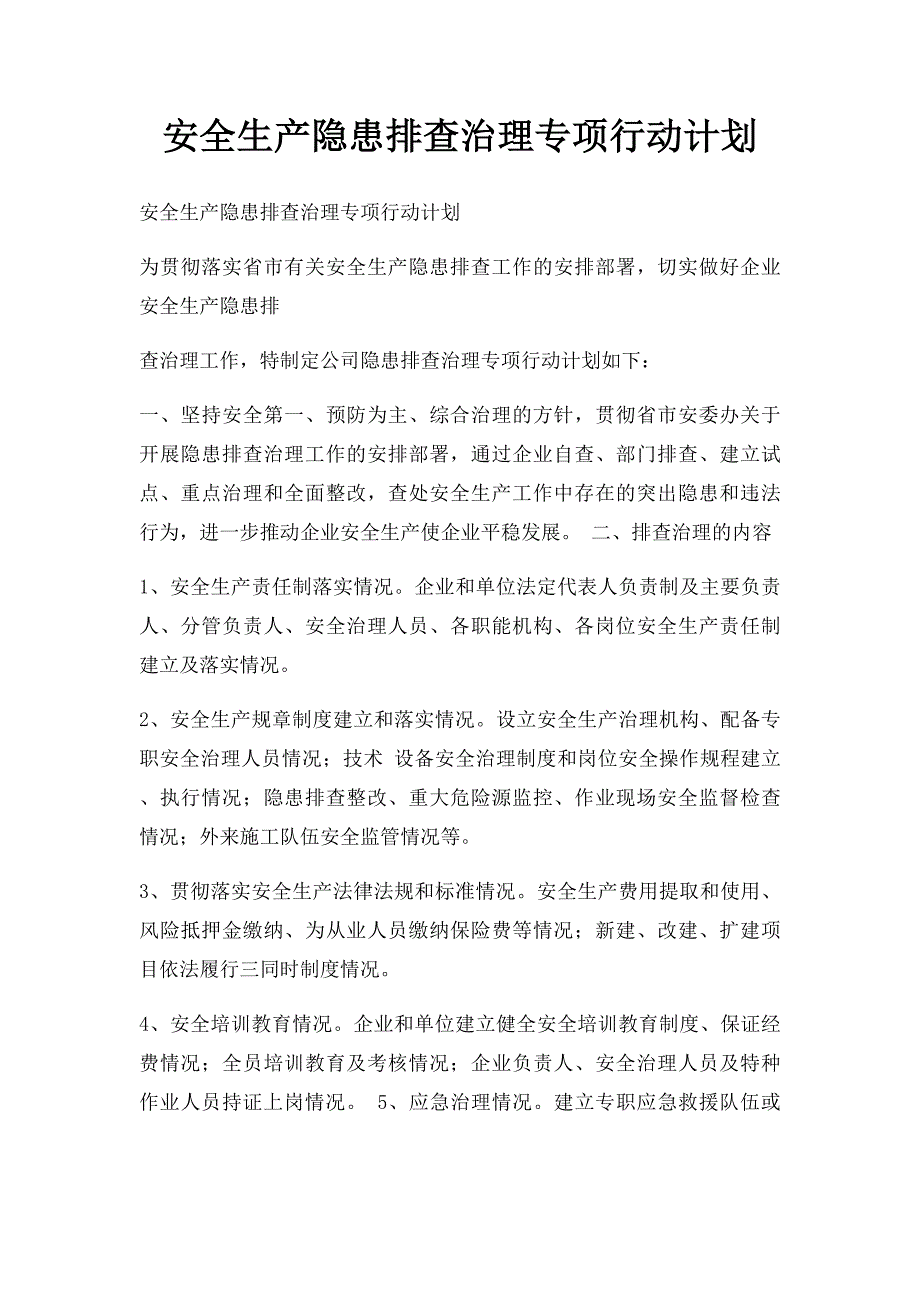 安全生产隐患排查治理专项行动计划

安全生产隐患排查治理专项行动计划

为贯彻落实省市有关安全生产隐患排查工作的安排部署，切实做好企业安全生产隐患排

查治理工作，特制定公司隐患排查治理专项行动计划如下：

一、坚持安全第一、预防为主、综合治理的方针，贯彻省市安委办关于开展隐患排查治理工作的安排部署，通过企业自查、部门排查、建立试点、重点治理和全面整改，查处安全生产工作中存在的突出隐患和违法行为，进一步推动企业安全生产使企业平稳发展。 二、排查治理的内容

1、安全生产责任制落实情况。企业和单位法定代表人负责制及主要负责人、分管负责人、安全治理人员、各职能机构、各岗位安全生产责任制建立及落实情况。

2、安全生产规章制度建立和落实情况。设立安全生产治理机构、配备专职安全治理人员情况；技术 设备安全治理制度和岗位安全操作规程建立、执行情况；隐患排查整改、重大危险源监控、作业现场安全监督检查情况；外来施工队伍安全监管情况等。

3、贯彻落实安全生产法律法规和标准情况。安全生产费用提取和使用、风险抵押金缴纳、为从业人员缴纳保险费等情况；新建、改建、扩建项目依法履行三同时制度情况。

4、安全培训教育情况。企业和单位建立健全安全培训教育制度、保证经费情况；全员培训教育及考核情况；企业负责人、安全治理人员及特种作业人员持证上岗情况。 5、应急治理情况。建立专职应急救援队伍或